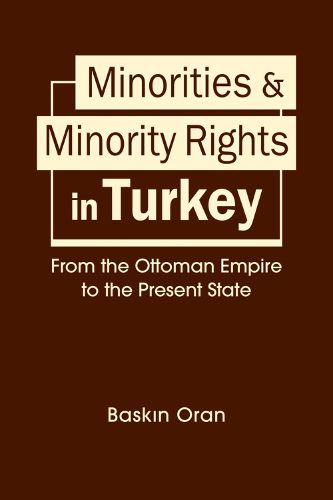 Minorities & Minority Rights in Turkey

From the Ottoman Empire to the Present State

Baskın Oran